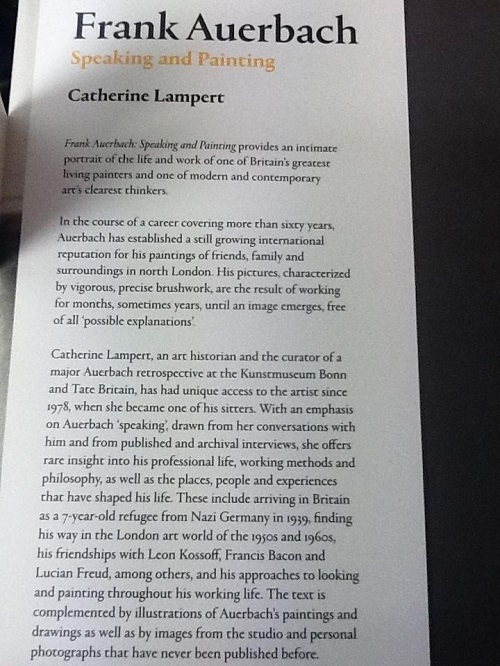 Frank Auerbach

Speaking and Painting

Catherine Lampert

Frank Auerbach: Speaking and Painting provides an intimate portrait of the life and work of one of Britain's greatest living painters and one of modern and contemporary art's clearest thinkers.

In the course of a career covering more than sixty years, Auerbach has established a still growing international reputation for his paintings of friends, family and surroundings in north London. His pictures, characterized by vigorous, precise brushwork, are the result of working for months, sometimes years, until an image emerges, free of all 'possible explanations'.

Catherine Lampert, an art historian and the curator of a major Auerbach retrospective at the Kunstmuseum Bonn and Tate Britain, has had unique access to the artist since 1978, when she became one of his sitters. With an emphasis on Auerbach 'speaking', drawn from her conversations with him and from published and archival interviews, she offers rare insight into his professional life, working methods and philosophy, as well as the places, people and experiences that have shaped his life. These include arriving in Britain as a 7-year-old refugee from Nazi Germany in 1939, finding his way in the London art world of the 1950s and 1960s, his friendships with Leon Kossoff, Francis Bacon and Lucian Freud, among others, and his approaches to looking and painting throughout his working life. The text is complemented by illustrations of Auerbach's paintings and drawings as well as by images from the studio and personal photographs that have never been published before.